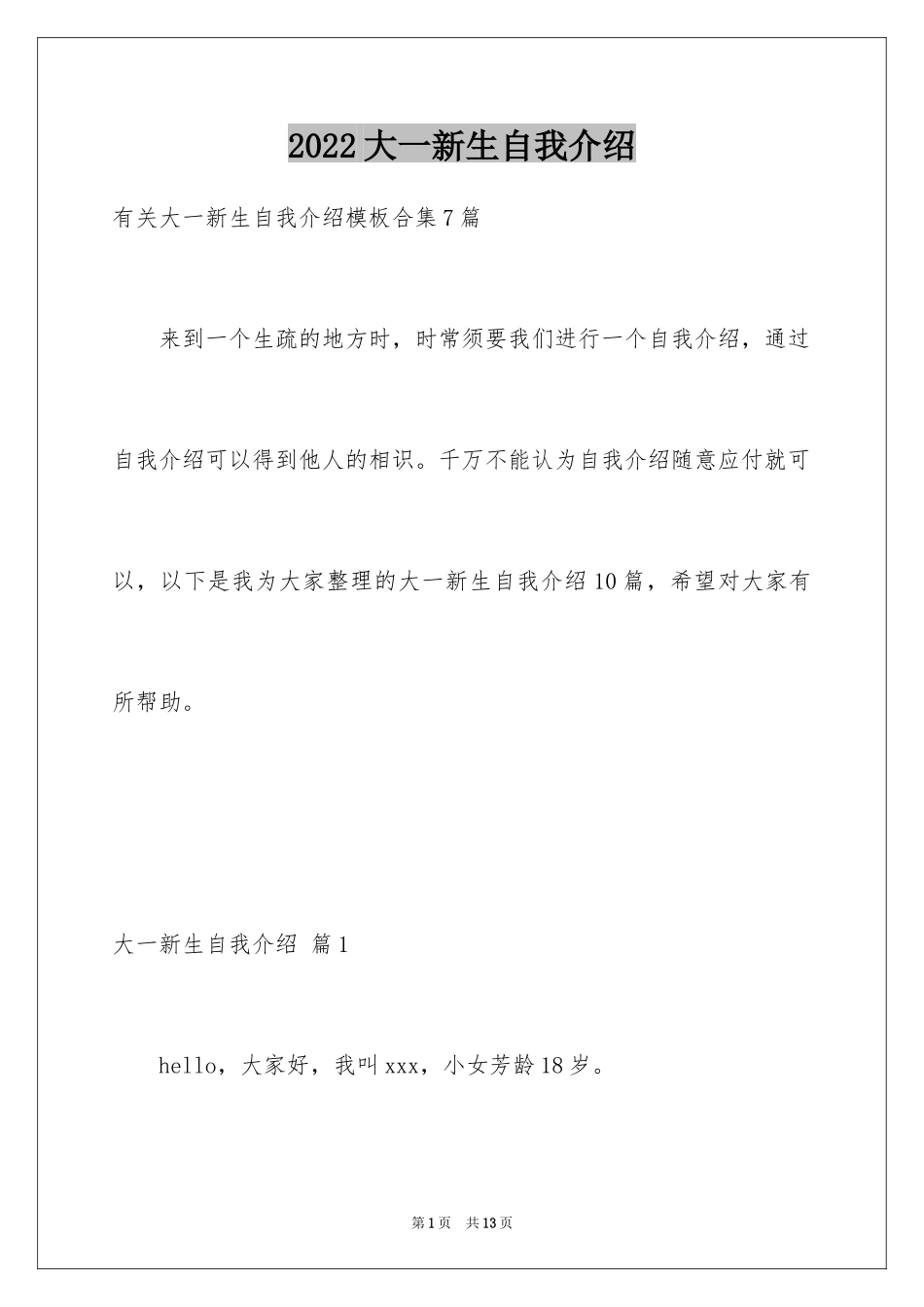 2022大一新生自我介绍

有关大一新生自我介绍模板合集7篇

来到一个生疏的地方时，时常须要我们进行一个自我介绍，通过自我介绍可以得到他人的相识。千万不能认为自我介绍随意应付就可以，以下是我为大家整理的大一新生自我介绍10篇，希望对大家有所帮助。

大一新生自我介绍 篇1

hello，大家好，我叫xxx，小女芳龄18岁。

第1页 共13页